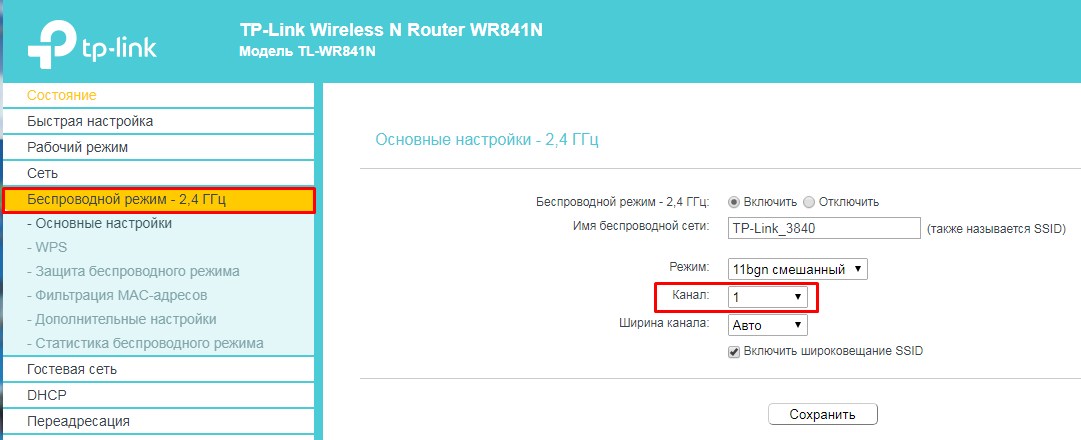 tp-link

TP-Link Wireless N Router WR841N
Модель TL-WR841N

Состояние
Быстрая настройка
Рабочий режим
Сеть
Беспроводной режим - 2,4 ГГц
- Основные настройки
- WPS
- Защита беспроводного режима
- Фильтрация MAC-адресов
- Дополнительные настройки
- Статистика беспроводного режима
Гостевая сеть
DHCP
Переадресация

Основные настройки - 2,4 ГГц

Беспроводной режим - 2,4 ГГц: Включить Отключить
Имя беспроводной сети: TP-Link_3840 (также называется SSID)

Режим: 11bgn смешанный
Канал: 1
Ширина канала: Авто
Включить широковещание SSID

Сохранить